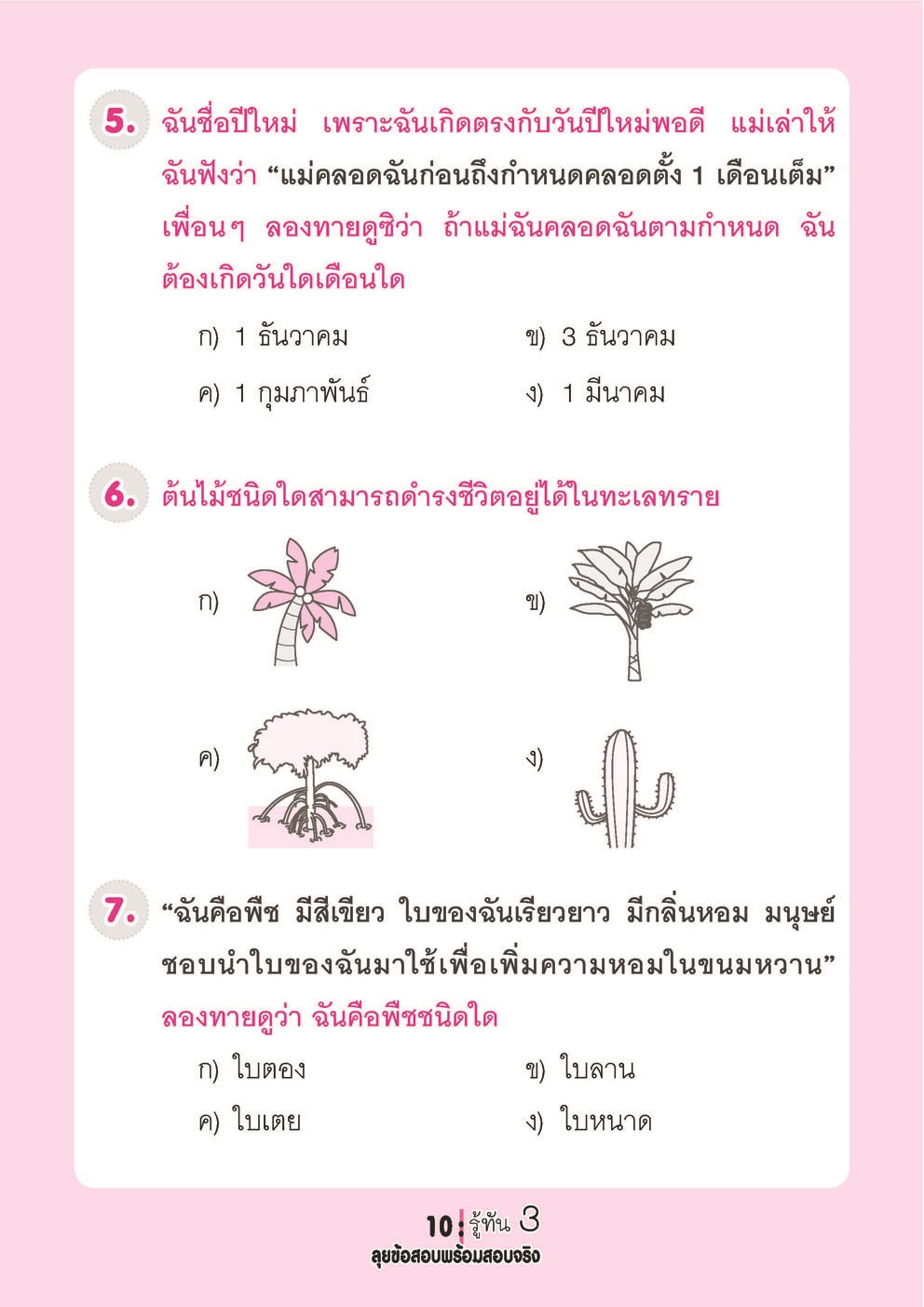 5. ฉันชื่อปีใหม่ เพราะฉันเกิดตรงกับวันปีใหม่พอดี แม่เล่าให้ฉันฟังว่า “แม่คลอดฉันก่อนถึงกำหนดคลอดตั้ง 1 เดือนเต็ม” เพื่อนๆ ลองทายดูซิว่า ถ้าแม่ฉันคลอดฉันตามกำหนด ฉันต้องเกิดวันใดเดือนใด

ก) 1 ธันวาคม
ข) 3 ธันวาคม
ค) 1 กุมภาพันธ์
ง) 1 มีนาคม

6. ต้นไม้ชนิดใดสามารถดำรงชีวิตอยู่ได้ในทะเลทราย

ก)
ข)
ค)
ง)

7. “ฉันคือพืช มีสีเขียว ใบของฉันเรียวยาว มีกลิ่นหอม มนุษย์ชอบนำใบของฉันมาใช้เพื่อเพิ่มความหอมในขนมหวาน” ลองทายดูว่า ฉันคือพืชชนิดใด

ก) ใบตอง
ข) ใบลาน
ค) ใบเตย
ง) ใบหนาด

10 รู้ทัน 3
ลุยข้อสอบพร้อมสอบจริง